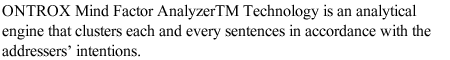 ONTROX Mind Factor AnalyzerTM Technology is an analytical engine that clusters each and every sentences in accordance with the addressers' intentions.